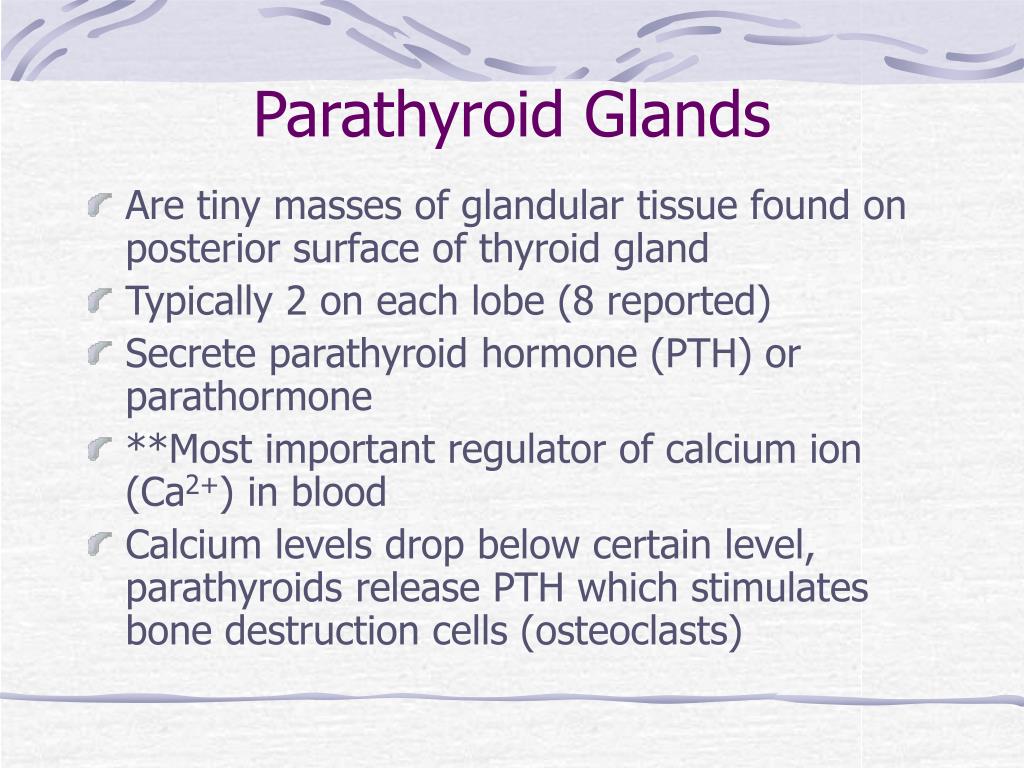 Parathyroid Glands

Are tiny masses of glandular tissue found on posterior surface of thyroid gland

Typically 2 on each lobe (8 reported)

Secrete parathyroid hormone (PTH) or parathormone

**Most important regulator of calcium ion ($Ca^{2+}$) in blood

Calcium levels drop below certain level, parathyroids release PTH which stimulates bone destruction cells (osteoclasts)